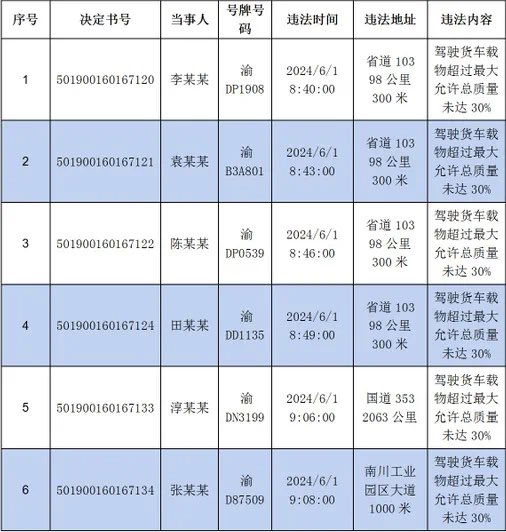 | 序号 | 决定书号 | 当事人 | 号牌号码 | 违法时间 | 违法地址 | 违法内容 |
|---|---|---|---|---|---|---|
| 1 | 501900160167120 | 李某某 | 渝 DP1908 | 2024/6/1 8:40:00 | 省道 103 98 公里 300 米 | 驾驶货车载物超过最大允许总质量未达 30% |
| 2 | 501900160167121 | 袁某某 | 渝 B3A801 | 2024/6/1 8:43:00 | 省道 103 98 公里 300 米 | 驾驶货车载物超过最大允许总质量未达 30% |
| 3 | 501900160167122 | 陈某某 | 渝 DP0539 | 2024/6/1 8:46:00 | 省道 103 98 公里 300 米 | 驾驶货车载物超过最大允许总质量未达 30% |
| 4 | 501900160167124 | 田某某 | 渝 DD1135 | 2024/6/1 8:49:00 | 省道 103 98 公里 300 米 | 驾驶货车载物超过最大允许总质量未达 30% |
| 5 | 501900160167133 | 淳某某 | 渝 DN3199 | 2024/6/1 9:06:00 | 国道 353 2063 公里 | 驾驶货车载物超过最大允许总质量未达 30% |
| 6 | 501900160167134 | 张某某 | 渝 D87509 | 2024/6/1 9:08:00 | 南川工业园区大道 1000 米 | 驾驶货车载物超过最大允许总质量未达 30% |